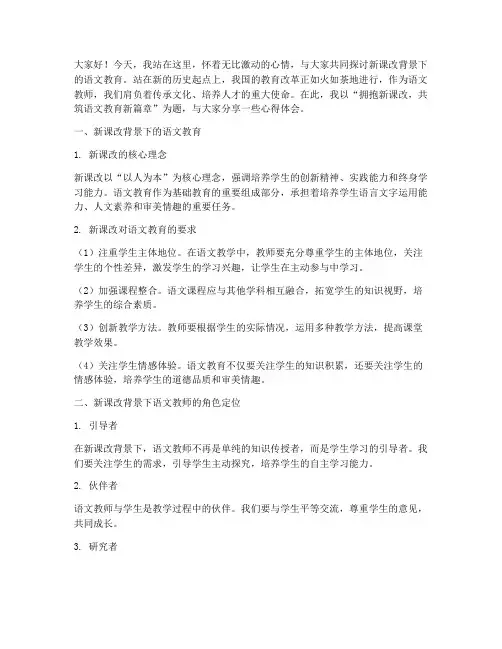 大家好！今天，我站在这里，怀着无比激动的心情，与大家共同探讨新课改背景下的语文教育。站在新的历史起点上，我国的教育改革正如火如荼地进行，作为语文教师，我们肩负着传承文化、培养人才的重大使命。在此，我以“拥抱新课改，共筑语文教育新篇章”为题，与大家分享一些心得体会。

一、新课改背景下的语文教育

1. 新课改的核心理念

新课改以“以人为本”为核心理念，强调培养学生的创新精神、实践能力和终身学习能力。语文教育作为基础教育的重要组成部分，承担着培养学生语言文字运用能力、人文素养和审美情趣的重要任务。

2. 新课改对语文教育的要求

（1）注重学生主体地位。在语文教学中，教师要充分尊重学生的主体地位，关注学生的个性差异，激发学生的学习兴趣，让学生在主动参与中学习。

（2）加强课程整合。语文课程应与其他学科相互融合，拓宽学生的知识视野，培养学生的综合素质。

（3）创新教学方法。教师要根据学生的实际情况，运用多种教学方法，提高课堂教学效果。

（4）关注学生情感体验。语文教育不仅要关注学生的知识积累，还要关注学生的情感体验，培养学生的道德品质和审美情趣。

二、新课改背景下语文教师的角色定位

1. 引导者

在新课改背景下，语文教师不再是单纯的知识传授者，而是学生学习的引导者。我们要关注学生的需求，引导学生主动探究，培养学生的自主学习能力。

2. 伙伴者

语文教师与学生是教学过程中的伙伴。我们要与学生平等交流，尊重学生的意见，共同成长。

3. 研究者